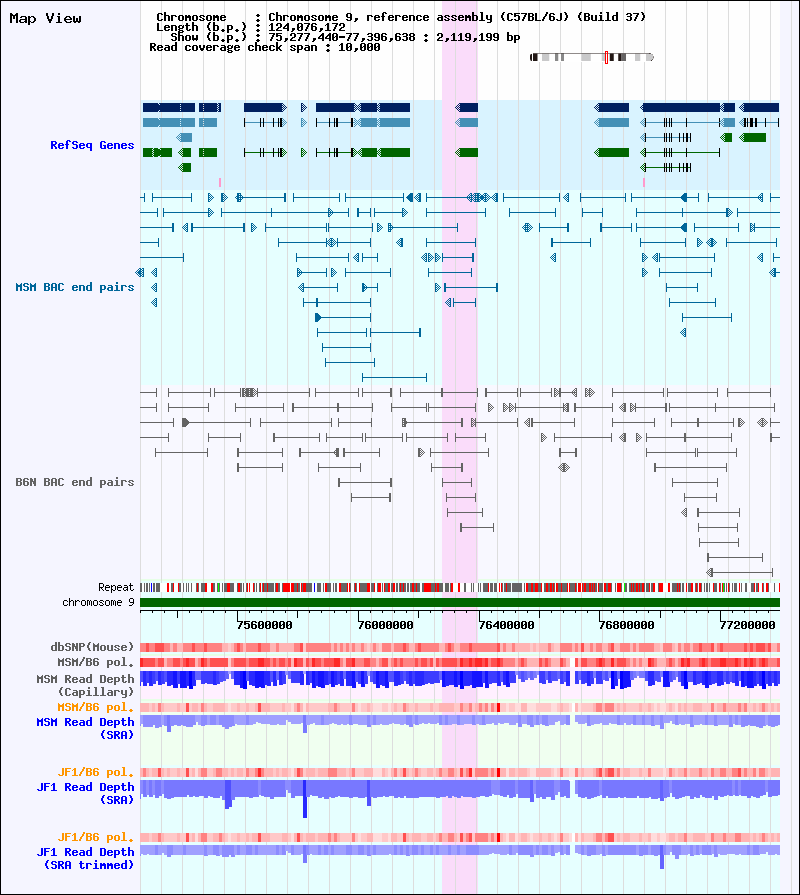 Map View

Chromosome : Chromosome 9, reference assembly (C57BL/6J) (Build 37)
Length (b.p.) : 124,076,172
Show (b.p.) : 75,277,440-77,396,638 : 2,119,199 bp
Read coverage check span : 10,000

RefSeq Genes

MSM BAC end pairs

B6N BAC end pairs

Repeat
chromosome 9

75600000 76000000 76400000 76800000 77200000

dbSNP(Mouse)
MSM/B6 pol.
MSM Read Depth (Capillary)
MSM/B6 pol.
MSM Read Depth (SRA)

JF1/B6 pol.
JF1 Read Depth (SRA)

JF1/B6 pol.
JF1 Read Depth (SRA trimmed)